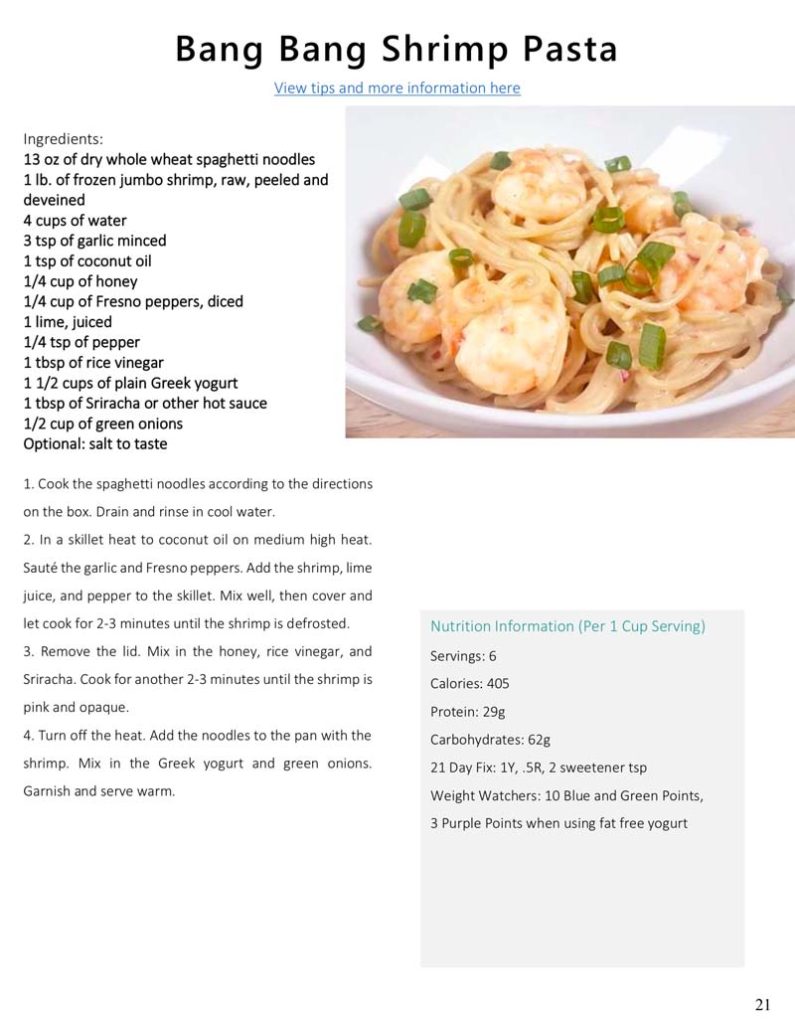 Bang Bang Shrimp Pasta

View tips and more information here

Ingredients:
13 oz of dry whole wheat spaghetti noodles
1 lb. of frozen jumbo shrimp, raw, peeled and deveined
4 cups of water
3 tsp of garlic minced
1 tsp of coconut oil
1/4 cup of honey
1/4 cup of Fresno peppers, diced
1 lime, juiced
1/4 tsp of pepper
1 tbsp of rice vinegar
1 1/2 cups of plain Greek yogurt
1 tbsp of Sriracha or other hot sauce
1/2 cup of green onions
Optional: salt to taste

1. Cook the spaghetti noodles according to the directions on the box. Drain and rinse in cool water.
2. In a skillet heat to coconut oil on medium high heat. Sauté the garlic and Fresno peppers. Add the shrimp, lime juice, and pepper to the skillet. Mix well, then cover and let cook for 2-3 minutes until the shrimp is defrosted.
3. Remove the lid. Mix in the honey, rice vinegar, and Sriracha. Cook for another 2-3 minutes until the shrimp is pink and opaque.
4. Turn off the heat. Add the noodles to the pan with the shrimp. Mix in the Greek yogurt and green onions. Garnish and serve warm.

Nutrition Information (Per 1 Cup Serving)
Servings: 6
Calories: 405
Protein: 29g
Carbohydrates: 62g
21 Day Fix: 1Y, .5R, 2 sweetener tsp
Weight Watchers: 10 Blue and Green Points, 3 Purple Points when using fat free yogurt

21